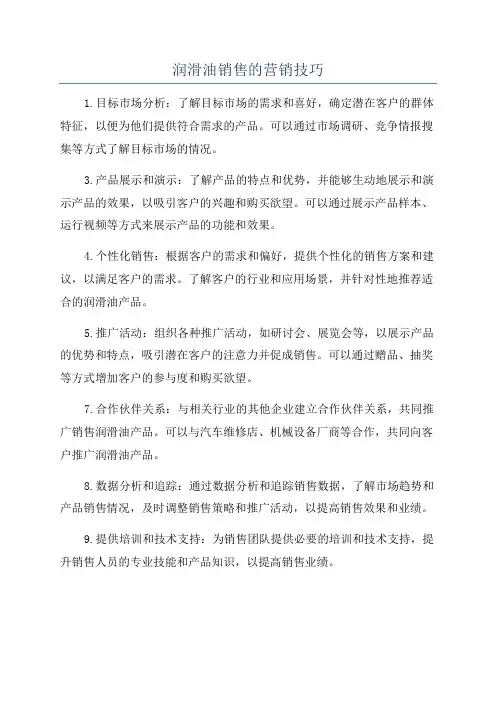 润滑油销售的营销技巧

1.目标市场分析：了解目标市场的需求和喜好，确定潜在客户的群体特征，以便为他们提供符合需求的产品。可以通过市场调研、竞争情报搜集等方式了解目标市场的情况。

3.产品展示和演示：了解产品的特点和优势，并能够生动地展示和演示产品的效果，以吸引客户的兴趣和购买欲望。可以通过展示产品样本、运行视频等方式来展示产品的功能和效果。

4.个性化销售：根据客户的需求和偏好，提供个性化的销售方案和建议，以满足客户的需求。了解客户的行业和应用场景，并针对性地推荐适合的润滑油产品。

5.推广活动：组织各种推广活动，如研讨会、展览会等，以展示产品的优势和特点，吸引潜在客户的注意力并促成销售。可以通过赠品、抽奖等方式增加客户的参与度和购买欲望。

7.合作伙伴关系：与相关行业的其他企业建立合作伙伴关系，共同推广销售润滑油产品。可以与汽车维修店、机械设备厂商等合作，共同向客户推广润滑油产品。

8.数据分析和追踪：通过数据分析和追踪销售数据，了解市场趋势和产品销售情况，及时调整销售策略和推广活动，以提高销售效果和业绩。

9.提供培训和技术支持：为销售团队提供必要的培训和技术支持，提升销售人员的专业技能和产品知识，以提高销售业绩。